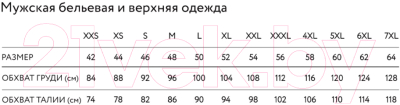 Мужская бельевая и верхняя одежда

|  | XXS | XS | S | M | L | XL | XXL | XXXL | 4XL | 5XL | 6XL | 7XL |
|---|---|---|---|---|---|---|---|---|---|---|---|---|
| РАЗМЕР | 42 | 44 | 46 | 48 | 50 | 52 | 54 | 56 | 58 | 60 | 62 | 64 |
| ОБХВАТ ГРУДИ (см) | 84 | 88 | 92 | 96 | 100 | 104 | 108 | 112 | 116 | 120 | 124 | 128 |
| ОБХВАТ ТАЛИИ (см) | 74 | 78 | 82 | 86 | 90 | 94 | 98 | 102 | 106 | 110 | 114 | 118 |

21vek.by